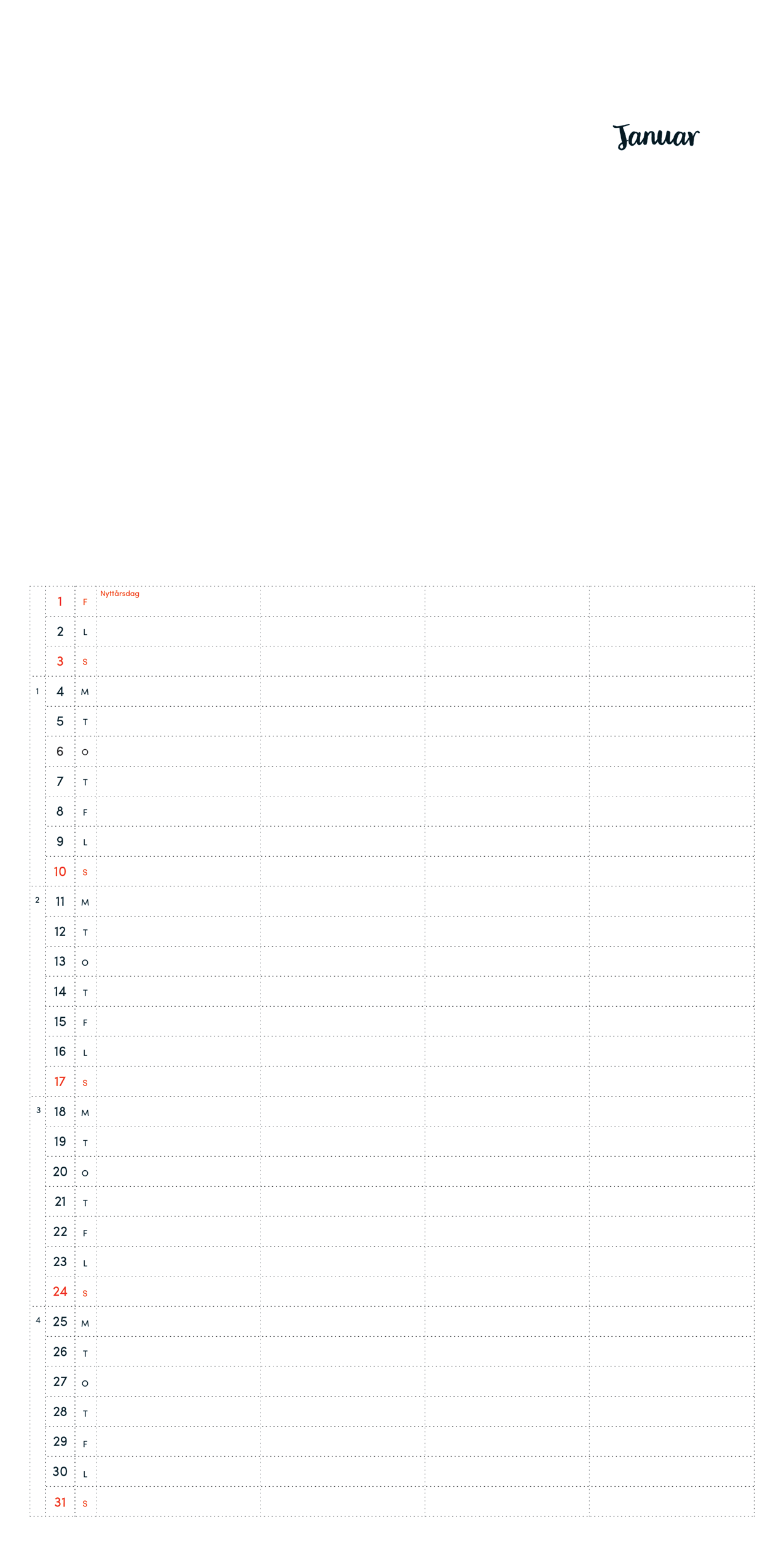 Januar

| | | | | | | |
|---|---|---|---|---|---|---|
| | 1 | F | Nyttårsdag | | | |
| | 2 | L | | | | |
| | 3 | S | | | | |
| 1 | 4 | M | | | | |
| | 5 | T | | | | |
| | 6 | O | | | | |
| | 7 | T | | | | |
| | 8 | F | | | | |
| | 9 | L | | | | |
| | 10 | S | | | | |
| 2 | 11 | M | | | | |
| | 12 | T | | | | |
| | 13 | O | | | | |
| | 14 | T | | | | |
| | 15 | F | | | | |
| | 16 | L | | | | |
| | 17 | S | | | | |
| 3 | 18 | M | | | | |
| | 19 | T | | | | |
| | 20 | O | | | | |
| | 21 | T | | | | |
| | 22 | F | | | | |
| | 23 | L | | | | |
| | 24 | S | | | | |
| 4 | 25 | M | | | | |
| | 26 | T | | | | |
| | 27 | O | | | | |
| | 28 | T | | | | |
| | 29 | F | | | | |
| | 30 | L | | | | |
| | 31 | S | | | | |